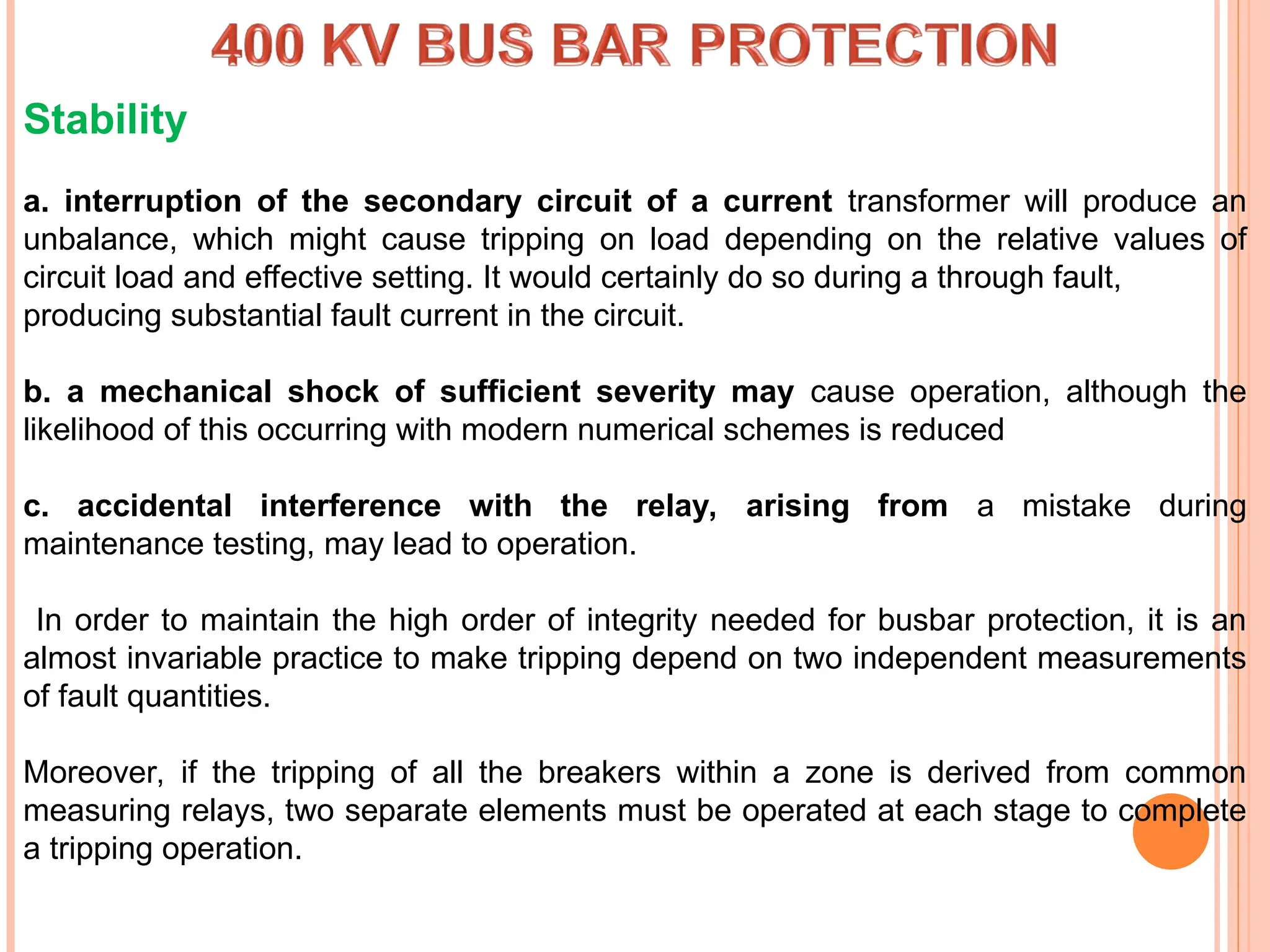 400 KV BUS BAR PROTECTION

Stability

a. interruption of the secondary circuit of a current transformer will produce an unbalance, which might cause tripping on load depending on the relative values of circuit load and effective setting. It would certainly do so during a through fault, producing substantial fault current in the circuit.

b. a mechanical shock of sufficient severity may cause operation, although the likelihood of this occurring with modern numerical schemes is reduced

c. accidental interference with the relay, arising from a mistake during maintenance testing, may lead to operation.

In order to maintain the high order of integrity needed for busbar protection, it is an almost invariable practice to make tripping depend on two independent measurements of fault quantities.

Moreover, if the tripping of all the breakers within a zone is derived from common measuring relays, two separate elements must be operated at each stage to complete a tripping operation.